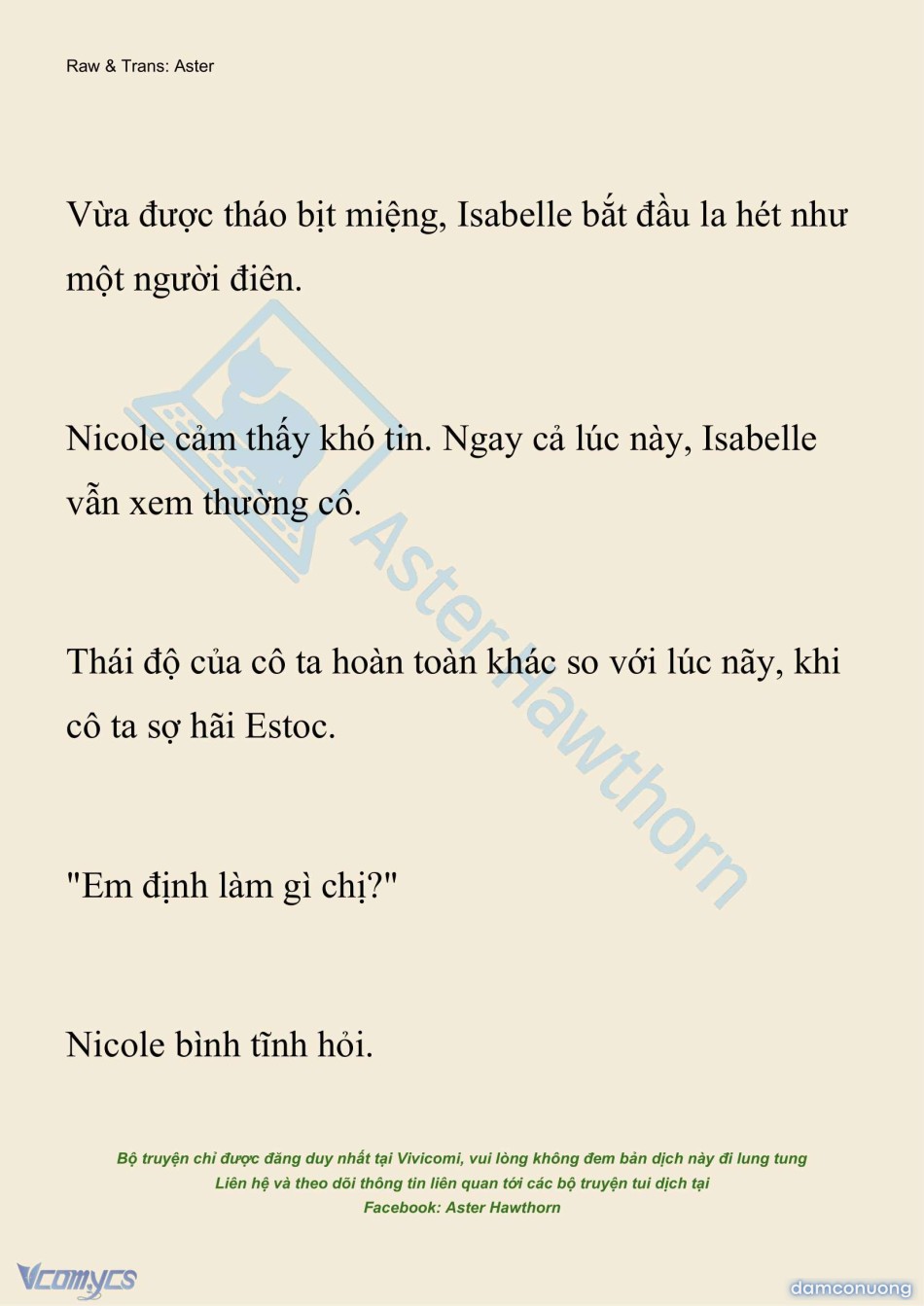 Raw & Trans: Aster

Vừa được tháo bịt miệng, Isabelle bắt đầu la hét như một người điên.

Nicole cảm thấy khó tin. Ngay cả lúc này, Isabelle vẫn xem thường cô.

Thái độ của cô ta hoàn toàn khác so với lúc nãy, khi cô ta sợ hãi Estoc.

"Em định làm gì chị?"

Nicole bình tĩnh hỏi.

Bộ truyện chỉ được đăng duy nhất tại Vivicomi, vui lòng không đem bản dịch này đi lung tung
Liên hệ và theo dõi thông tin liên quan tới các bộ truyện tui dịch tại
Facebook: Aster Hawthorn

Vcomycs

damconuong

Aster Hawthorn